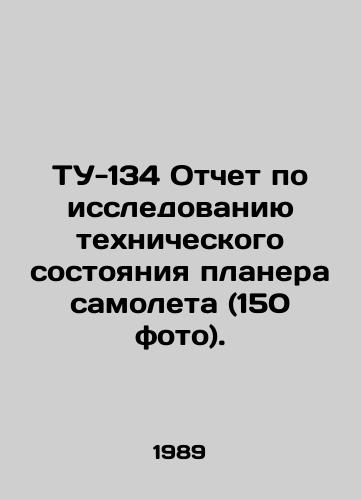 ТУ-134 Отчет по исследованию технического состояния планера самолета (150 фото).

1989